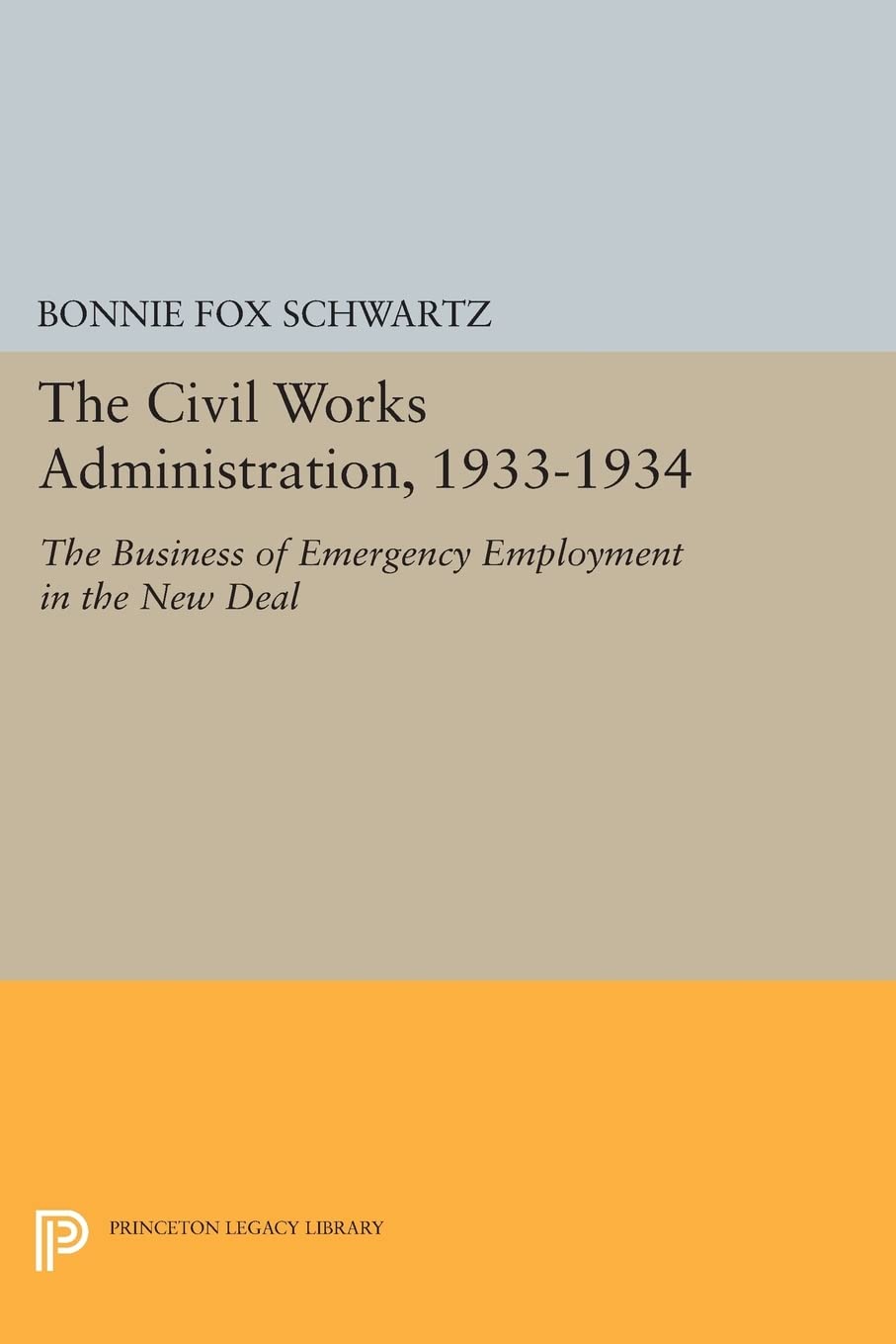 BONNIE FOX SCHWARTZ

The Civil Works Administration, 1933-1934

The Business of Emergency Employment in the New Deal

PRINCETON LEGACY LIBRARY